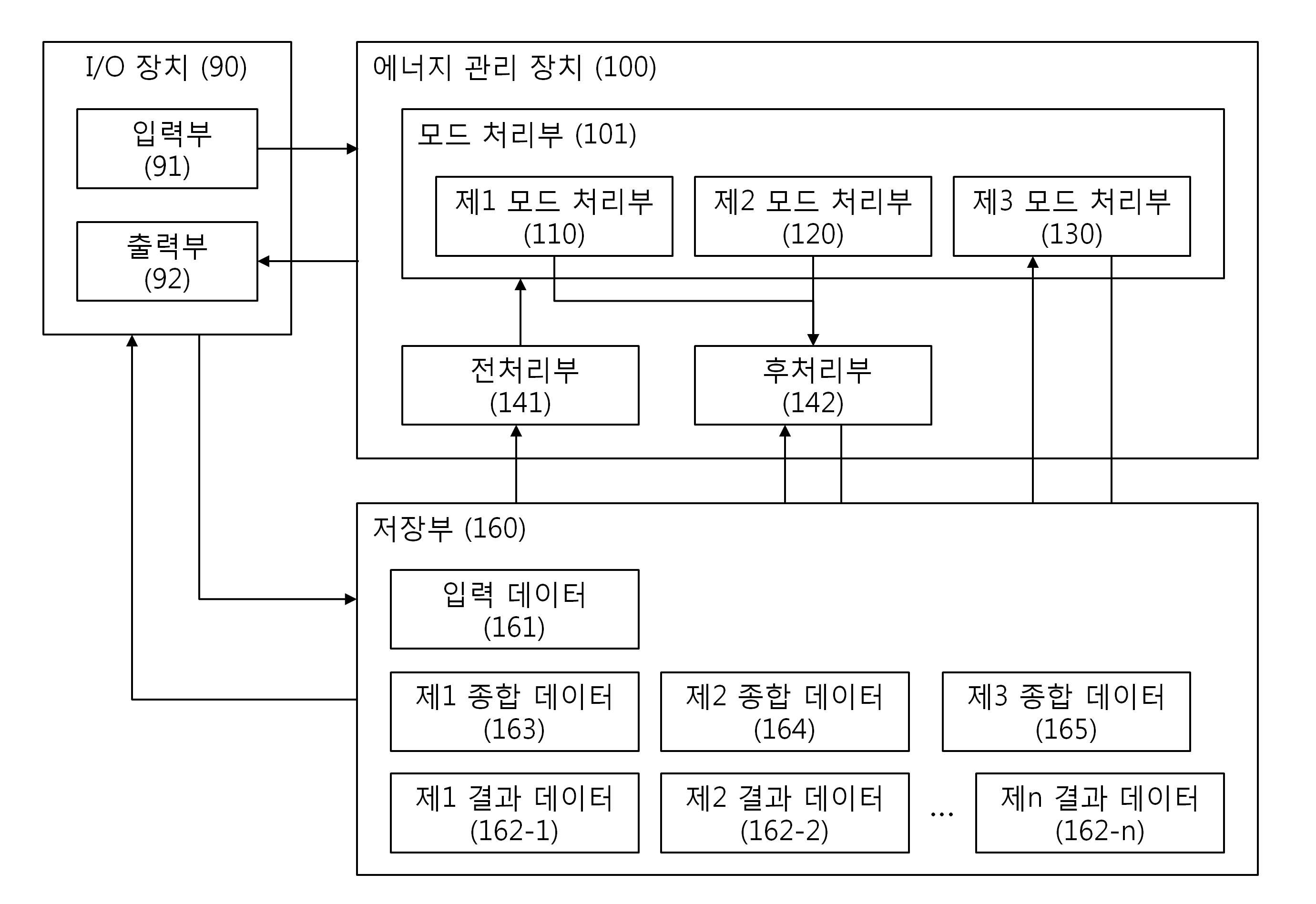 I/O 장치 (90)

입력부
(91)

출력부
(92)

에너지 관리 장치 (100)

모드 처리부 (101)

제1 모드 처리부
(110)

제2 모드 처리부
(120)

제3 모드 처리부
(130)

전처리부
(141)

후처리부
(142)

저장부 (160)

입력 데이터
(161)

제1 종합 데이터
(163)

제2 종합 데이터
(164)

제3 종합 데이터
(165)

제1 결과 데이터
(162-1)

제2 결과 데이터
(162-2)

...

제n 결과 데이터
(162-n)